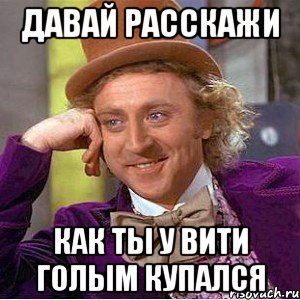 ДАВАЙ РАССКАЖИ

КАК ТЫ У ВИТИ ГОЛЫМ КУПАЛСЯ

risovach.ru